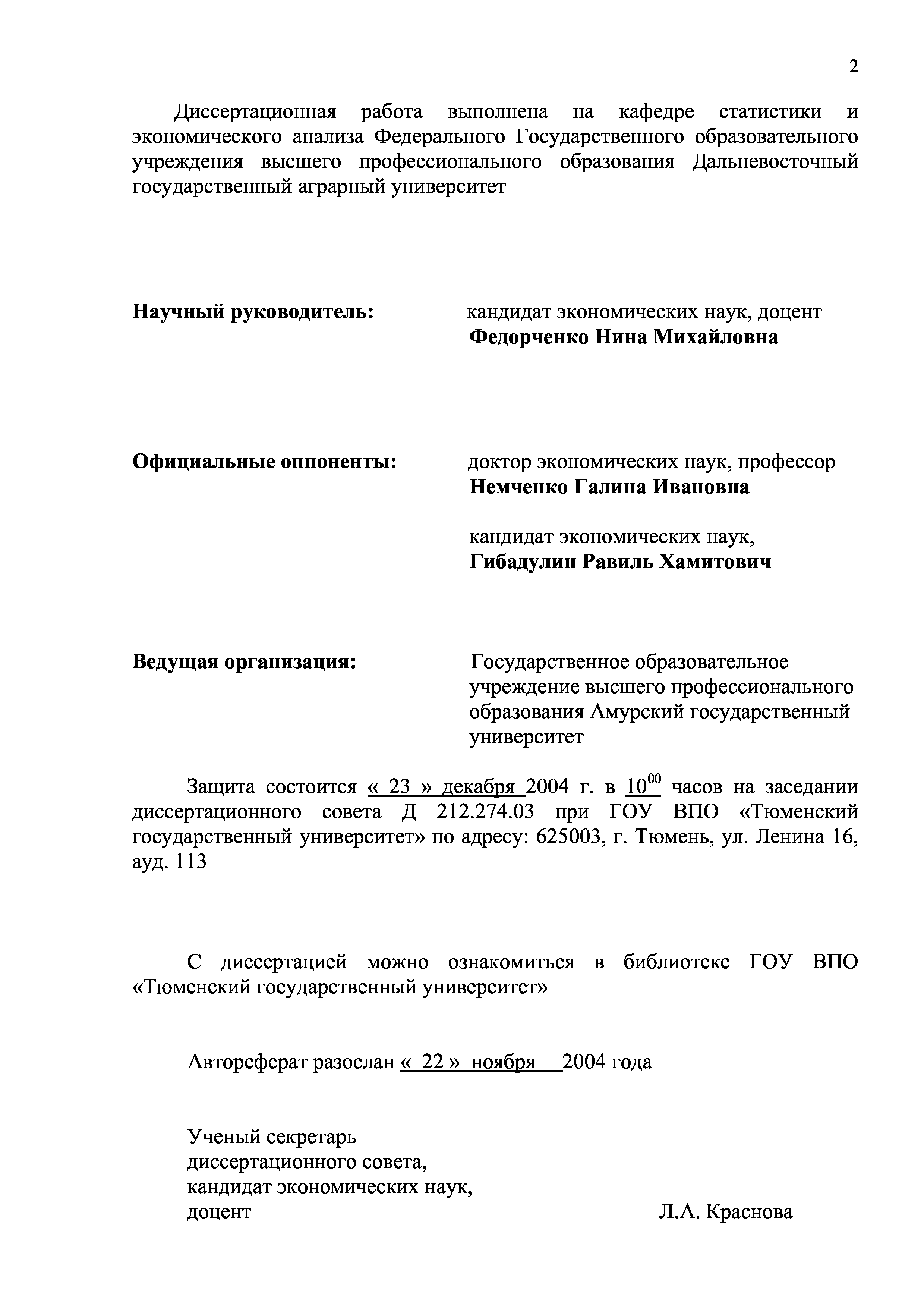 2

Диссертационная работа выполнена на кафедре статистики и экономического анализа Федерального Государственного образовательного учреждения высшего профессионального образования Дальневосточный государственный аграрный университет

Научный руководитель: кандидат экономических наук, доцент
Федорченко Нина Михайловна

Официальные оппоненты: доктор экономических наук, профессор
Немченко Галина Ивановна

кандидат экономических наук,
Гибадулин Равиль Хамитович

Ведущая организация: Государственное образовательное учреждение высшего профессионального образования Амурский государственный университет

Защита состоится « 23 » декабря 2004 г. в $10^{00}$ часов на заседании диссертационного совета Д 212.274.03 при ГОУ ВПО «Тюменский государственный университет» по адресу: 625003, г. Тюмень, ул. Ленина 16, ауд. 113

С диссертацией можно ознакомиться в библиотеке ГОУ ВПО «Тюменский государственный университет»

Автореферат разослан « 22 » ноября 2004 года

Ученый секретарь
диссертационного совета,
кандидат экономических наук,
доцент Л.А. Краснова